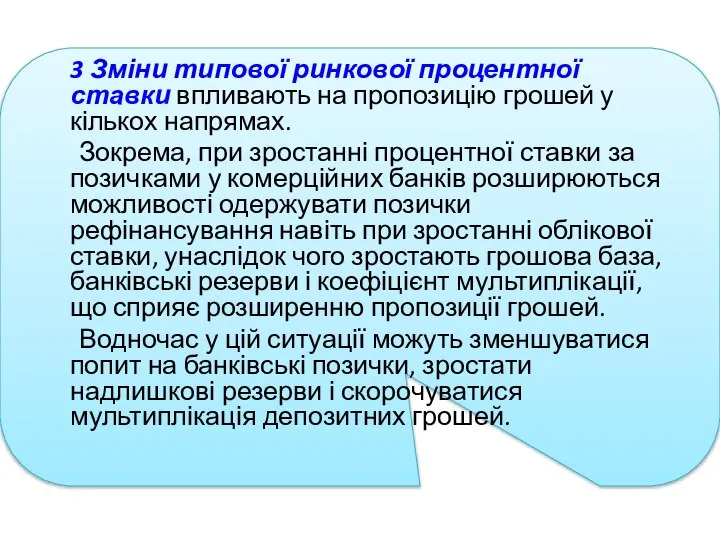 3 Зміни типової ринкової процентної ставки впливають на пропозицію грошей у кількох напрямах.

Зокрема, при зростанні процентної ставки за позичками у комерційних банків розширюються можливості одержувати позички рефінансування навіть при зростанні облікової ставки, унаслідок чого зростають грошова база, банківські резерви і коефіцієнт мультиплікації, що сприяє розширенню пропозиції грошей.

Водночас у цій ситуації можуть зменшуватися попит на банківські позички, зростати надлишкові резерви і скорочуватися мультиплікація депозитних грошей.